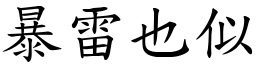 暴雷也似